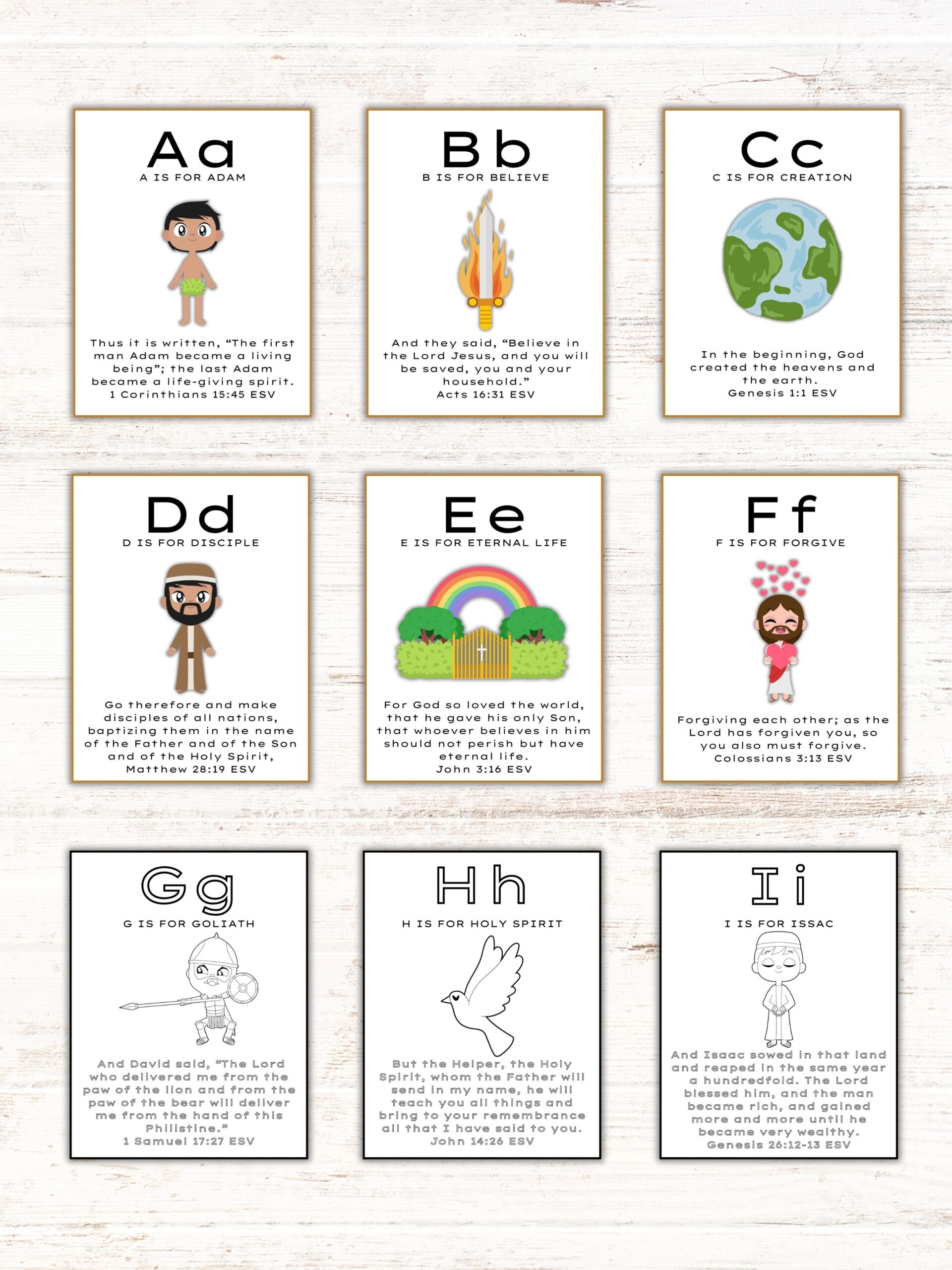 Aa
A IS FOR ADAM

Thus it is written, “The first man Adam became a living being”; the last Adam became a life-giving spirit.
1 Corinthians 15:45 ESV

Bb
B IS FOR BELIEVE

And they said, “Believe in the Lord Jesus, and you will be saved, you and your household.”
Acts 16:31 ESV

Cc
C IS FOR CREATION

In the beginning, God created the heavens and the earth.
Genesis 1:1 ESV

Dd
D IS FOR DISCIPLE

Go therefore and make disciples of all nations, baptizing them in the name of the Father and of the Son and of the Holy Spirit,
Matthew 28:19 ESV

Ee
E IS FOR ETERNAL LIFE

For God so loved the world, that he gave his only Son, that whoever believes in him should not perish but have eternal life.
John 3:16 ESV

Ff
F IS FOR FORGIVE

Forgiving each other; as the Lord has forgiven you, so you also must forgive.
Colossians 3:13 ESV

Gg
G IS FOR GOLIATH

And David said, “The Lord who delivered me from the paw of the lion and from the paw of the bear will deliver me from the hand of this Philistine.”
1 Samuel 17:27 ESV

Hh
H IS FOR HOLY SPIRIT

But the Helper, the Holy Spirit, whom the Father will send in my name, he will teach you all things and bring to your remembrance all that I have said to you.
John 14:26 ESV

Ii
I IS FOR ISSAC

And Isaac sowed in that land and reaped in the same year a hundredfold. The Lord blessed him, and the man became rich, and gained more and more until he became very wealthy.
Genesis 26:12-13 ESV